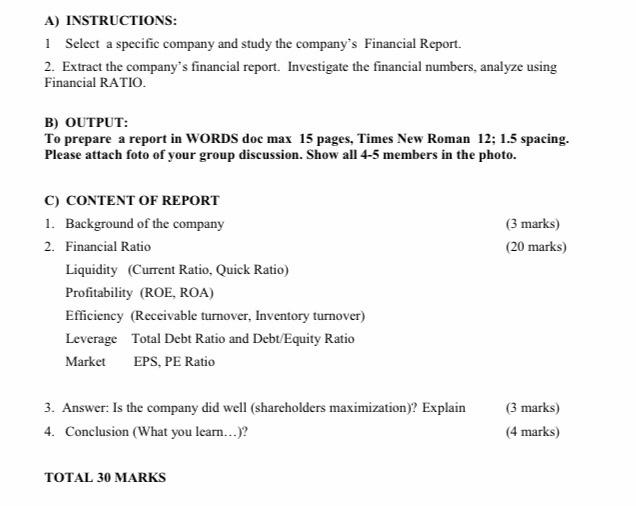 A) INSTRUCTIONS:

1 Select a specific company and study the company's Financial Report.

2. Extract the company's financial report. Investigate the financial numbers, analyze using Financial RATIO.

B) OUTPUT:

To prepare a report in WORDS doc max 15 pages, Times New Roman 12; 1.5 spacing. Please attach foto of your group discussion. Show all 4-5 members in the photo.

C) CONTENT OF REPORT

1. Background of the company (3 marks)

2. Financial Ratio (20 marks)

Liquidity (Current Ratio, Quick Ratio)

Profitability (ROE, ROA)

Efficiency (Receivable turnover, Inventory turnover)

Leverage Total Debt Ratio and Debt/Equity Ratio

Market EPS, PE Ratio

3. Answer: Is the company did well (shareholders maximization)? Explain (3 marks)

4. Conclusion (What you learn…)? (4 marks)

TOTAL 30 MARKS